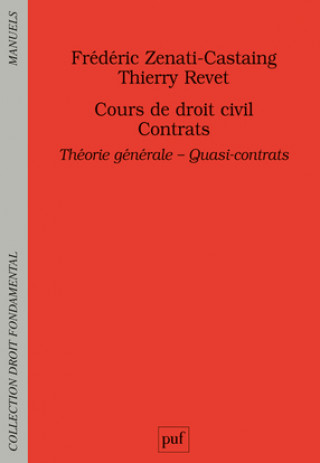 MANUELS

COLLECTION DROIT FONDAMENTAL

Frédéric Zenati-Castaing
Thierry Revet

Cours de droit civil
Contrats

Théorie générale – Quasi-contrats

puf